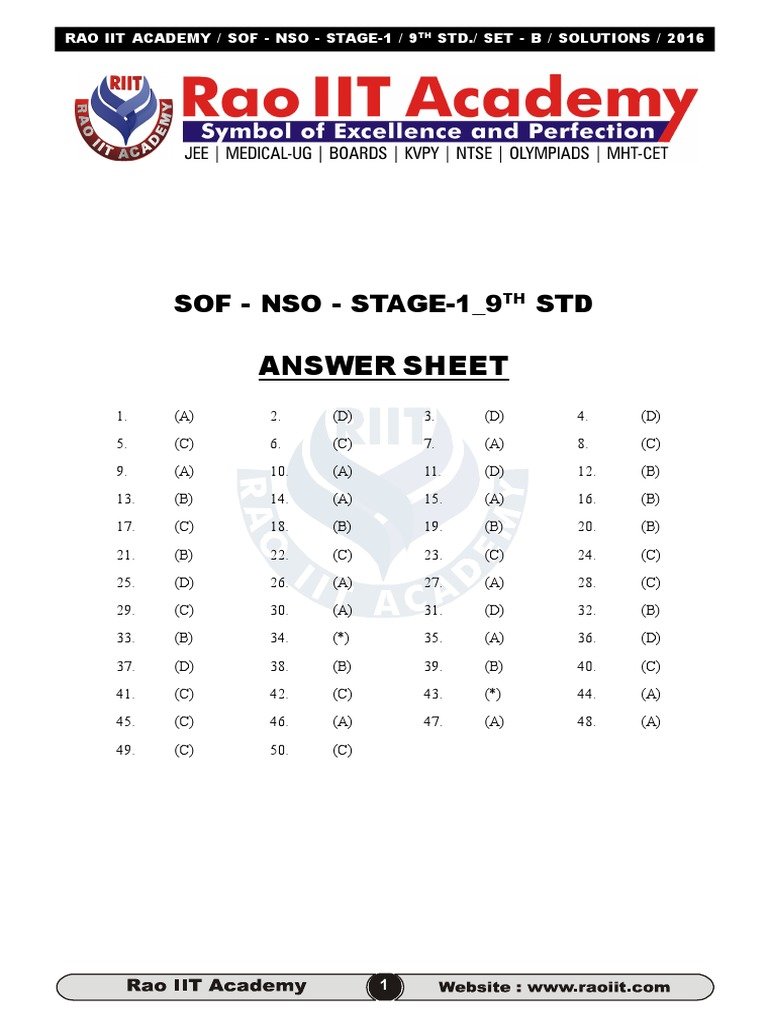 RAO IIT ACADEMY / SOF - NSO - STAGE-1 / 9$^{TH}$ STD./ SET - B / SOLUTIONS / 2016

RIIT RAO IIT ACADEMY

Rao IIT Academy
Symbol of Excellence and Perfection
JEE | MEDICAL-UG | BOARDS | KVPY | NTSE | OLYMPIADS | MHT-CET

SOF - NSO - STAGE-1_9$^{TH}$ STD

ANSWER SHEET

| | | | | | | | |
|---|---|---|---|---|---|---|---|
| 1. | (A) | 2. | (D) | 3. | (D) | 4. | (D) |
| 5. | (C) | 6. | (C) | 7. | (A) | 8. | (C) |
| 9. | (A) | 10. | (A) | 11. | (D) | 12. | (B) |
| 13. | (B) | 14. | (A) | 15. | (A) | 16. | (B) |
| 17. | (C) | 18. | (B) | 19. | (B) | 20. | (B) |
| 21. | (B) | 22. | (C) | 23. | (C) | 24. | (C) |
| 25. | (D) | 26. | (A) | 27. | (A) | 28. | (C) |
| 29. | (C) | 30. | (A) | 31. | (D) | 32. | (B) |
| 33. | (B) | 34. | (*) | 35. | (A) | 36. | (D) |
| 37. | (D) | 38. | (B) | 39. | (B) | 40. | (C) |
| 41. | (C) | 42. | (C) | 43. | (*) | 44. | (A) |
| 45. | (C) | 46. | (A) | 47. | (A) | 48. | (A) |
| 49. | (C) | 50. | (C) | | | | |

Rao IIT Academy 1 Website : www.raoiit.com